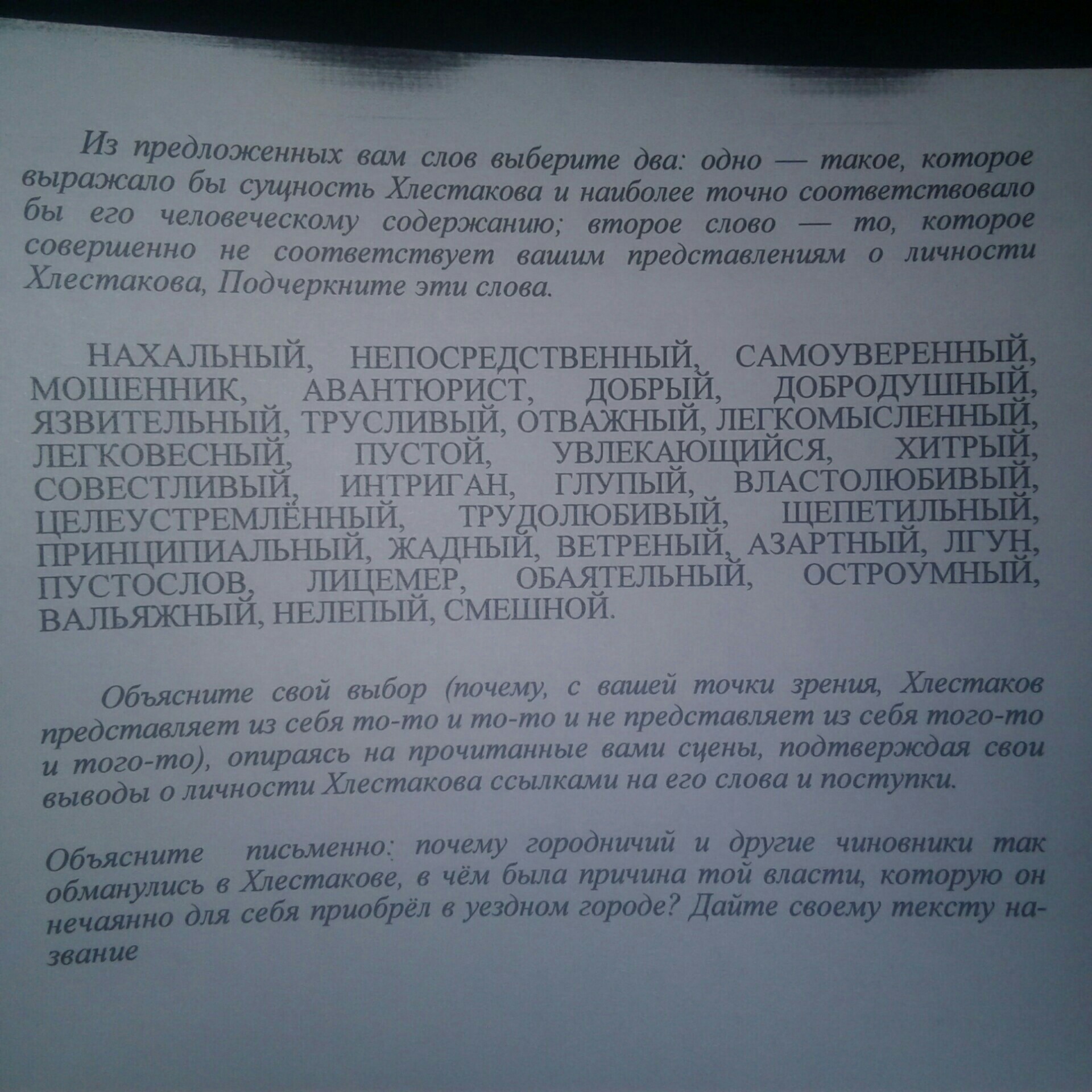 Из предложенных вам слов выберите два: одно — такое, которое выражало бы сущность Хлестакова и наиболее точно соответствовало бы его человеческому содержанию; второе слово — то, которое совершенно не соответствует вашим представлениям о личности Хлестакова, Подчеркните эти слова.

НАХАЛЬНЫЙ, НЕПОСРЕДСТВЕННЫЙ, САМОУВЕРЕННЫЙ, МОШЕННИК, АВАНТЮРИСТ, ДОБРЫЙ, ДОБРОДУШНЫЙ, ЯЗВИТЕЛЬНЫЙ, ТРУСЛИВЫЙ, ОТВАЖНЫЙ, ЛЕГКОМЫСЛЕННЫЙ, ЛЕГКОВЕСНЫЙ, ПУСТОЙ, УВЛЕКАЮЩИЙСЯ, ХИТРЫЙ, СОВЕСТЛИВЫЙ, ИНТРИГАН, ГЛУПЫЙ, ВЛАСТОЛЮБИВЫЙ, ЦЕЛЕУСТРЕМЛЁННЫЙ, ТРУДОЛЮБИВЫЙ, ЩЕПЕТИЛЬНЫЙ, ПРИНЦИПИАЛЬНЫЙ, ЖАДНЫЙ, ВЕТРЕНЫЙ, АЗАРТНЫЙ, ЛГУН, ПУСТОСЛОВ, ЛИЦЕМЕР, ОБАЯТЕЛЬНЫЙ, ОСТРОУМНЫЙ, ВАЛЬЯЖНЫЙ, НЕЛЕПЫЙ, СМЕШНОЙ.

Объясните свой выбор (почему, с вашей точки зрения, Хлестаков представляет из себя то-то и то-то и не представляет из себя того-то и того-то), опираясь на прочитанные вами сцены, подтверждая свои выводы о личности Хлестакова ссылками на его слова и поступки.

Объясните письменно: почему городничий и другие чиновники так обманулись в Хлестакове, в чём была причина той власти, которую он нечаянно для себя приобрёл в уездном городе? Дайте своему тексту название